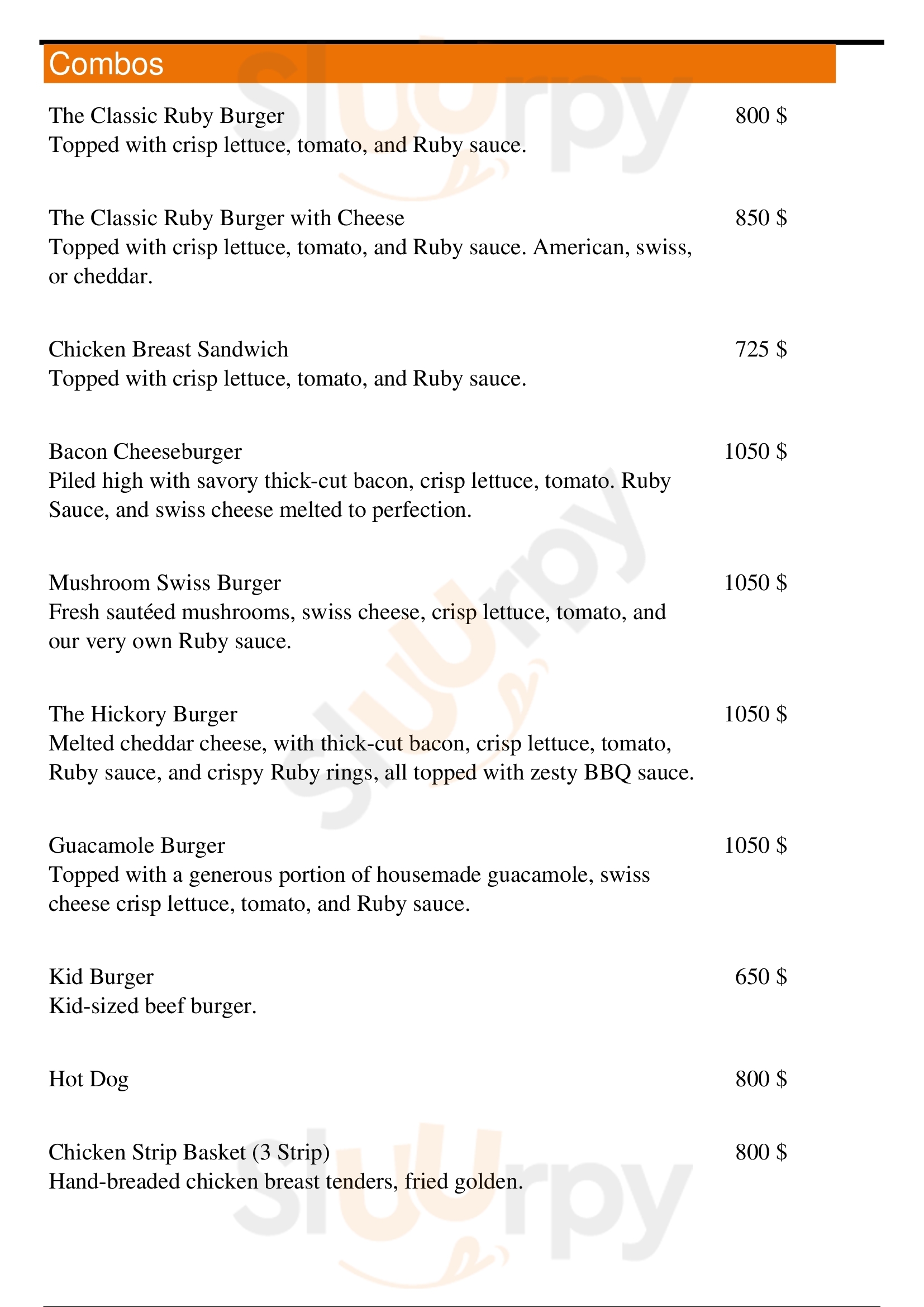 Combos

The Classic Ruby Burger
800 $
Topped with crisp lettuce, tomato, and Ruby sauce.

The Classic Ruby Burger with Cheese
850 $
Topped with crisp lettuce, tomato, and Ruby sauce. American, swiss, or cheddar.

Chicken Breast Sandwich
725 $
Topped with crisp lettuce, tomato, and Ruby sauce.

Bacon Cheeseburger
1050 $
Piled high with savory thick-cut bacon, crisp lettuce, tomato. Ruby Sauce, and swiss cheese melted to perfection.

Mushroom Swiss Burger
1050 $
Fresh sautéed mushrooms, swiss cheese, crisp lettuce, tomato, and our very own Ruby sauce.

The Hickory Burger
1050 $
Melted cheddar cheese, with thick-cut bacon, crisp lettuce, tomato, Ruby sauce, and crispy Ruby rings, all topped with zesty BBQ sauce.

Guacamole Burger
1050 $
Topped with a generous portion of housemade guacamole, swiss cheese crisp lettuce, tomato, and Ruby sauce.

Kid Burger
650 $
Kid-sized beef burger.

Hot Dog
800 $

Chicken Strip Basket (3 Strip)
800 $
Hand-breaded chicken breast tenders, fried golden.

slurpy